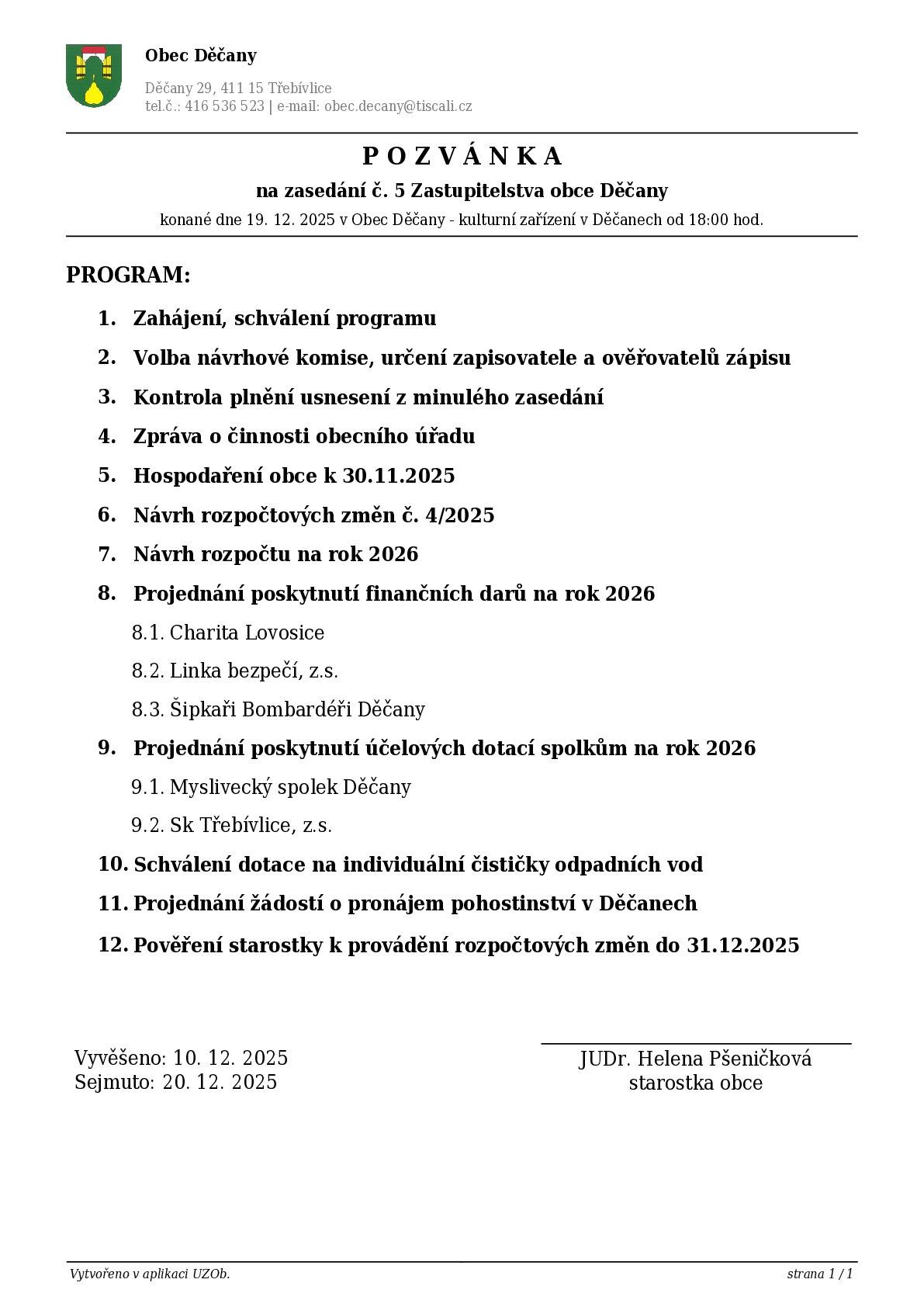 Obec Děčany

Děčany 29, 411 15 Třebívlice
tel.č.: 416 536 523 | e-mail: obec.decany@tiscali.cz

P O Z V Á N K A

na zasedání č. 5 Zastupitelstva obce Děčany

konané dne 19. 12. 2025 v Obec Děčany - kulturní zařízení v Děčanech od 18:00 hod.

PROGRAM:

1. Zahájení, schválení programu
2. Volba návrhové komise, určení zapisovatele a ověřovatelů zápisu
3. Kontrola plnění usnesení z minulého zasedání
4. Zpráva o činnosti obecního úřadu
5. Hospodaření obce k 30.11.2025
6. Návrh rozpočtových změn č. 4/2025
7. Návrh rozpočtu na rok 2026
8. Projednání poskytnutí finančních darů na rok 2026
8.1. Charita Lovosice
8.2. Linka bezpečí, z.s.
8.3. Šipkaři Bombardéři Děčany
9. Projednání poskytnutí účelových dotací spolkům na rok 2026
9.1. Myslivecký spolek Děčany
9.2. Sk Třebívlice, z.s.
10. Schválení dotace na individuální čističky odpadních vod
11. Projednání žádostí o pronájem pohostinství v Děčanech
12. Pověření starostky k provádění rozpočtových změn do 31.12.2025

Vyvěšeno: 10. 12. 2025
Sejmuto: 20. 12. 2025

JUDr. Helena Pšeničková
starostka obce

Vytvořeno v aplikaci UZOb.

strana 1 / 1